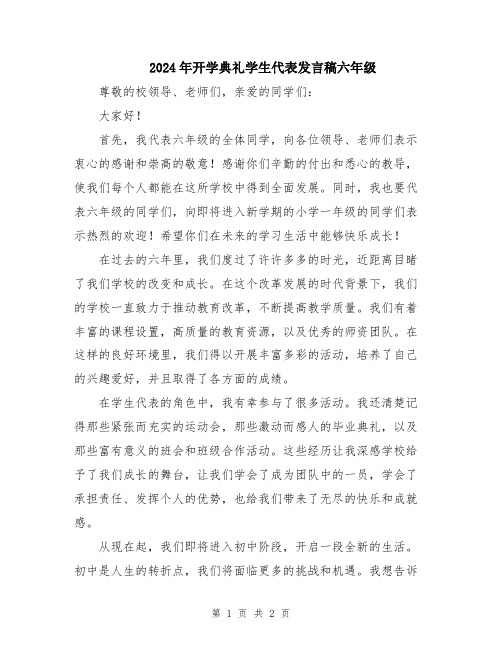 2024年开学典礼学生代表发言稿六年级

尊敬的校领导、老师们，亲爱的同学们：

大家好！

首先，我代表六年级的全体同学，向各位领导、老师们表示衷心的感谢和崇高的敬意！感谢你们辛勤的付出和悉心的教导，使我们每个人都能在这所学校中得到全面发展。同时，我也要代表六年级的同学们，向即将进入新学期的小学一年级的同学们表示热烈的欢迎！希望你们在未来的学习生活中能够快乐成长！

在过去的六年里，我们度过了许许多多的时光，近距离目睹了我们学校的改变和成长。在这个改革发展的时代背景下，我们的学校一直致力于推动教育改革，不断提高教学质量。我们有着丰富的课程设置，高质量的教育资源，以及优秀的师资团队。在这样的良好环境里，我们得以开展丰富多彩的活动，培养了自己的兴趣爱好，并且取得了各方面的成绩。

在学生代表的角色中，我有幸参与了很多活动。我还清楚记得那些紧张而充实的运动会，那些激动而感人的毕业典礼，以及那些富有意义的班会和班级合作活动。这些经历让我深感学校给予了我们成长的舞台，让我们学会了成为团队中的一员，学会了承担责任、发挥个人的优势，也给我们带来了无尽的快乐和成就感。

从现在起，我们即将进入初中阶段，开启一段全新的生活。初中是人生的转折点，我们将面临更多的挑战和机遇。我想告诉

第 1 页 共 2 页